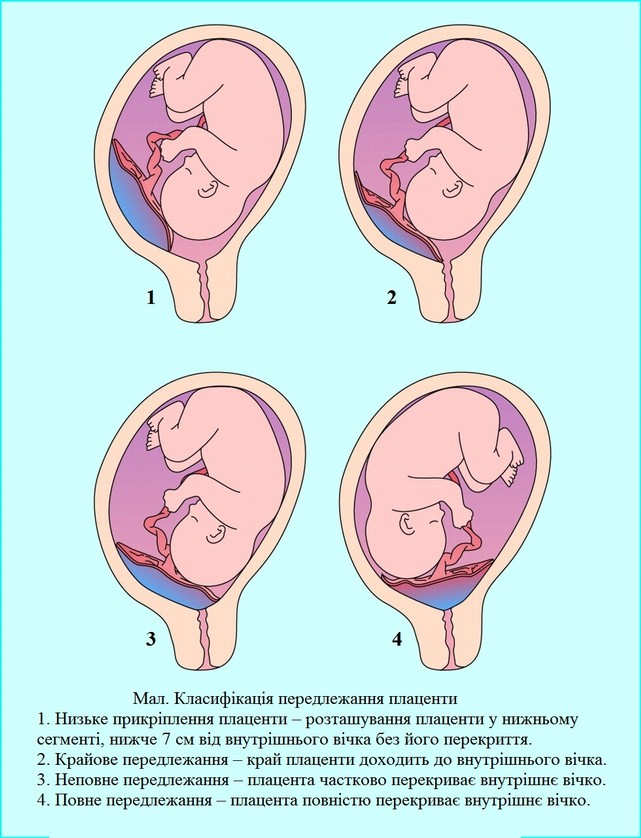 1

2

3

4

Мал. Класифікація передлежання плаценти
1. Низьке прикріплення плаценти – розташування плаценти у нижньому сегменті, нижче 7 см від внутрішнього вічка без його перекриття.
2. Крайове передлежання – край плаценти доходить до внутрішнього вічка.
3. Неповне передлежання – плацента частково перекриває внутрішнє вічко.
4. Повне передлежання – плацента повністю перекриває внутрішнє вічко.